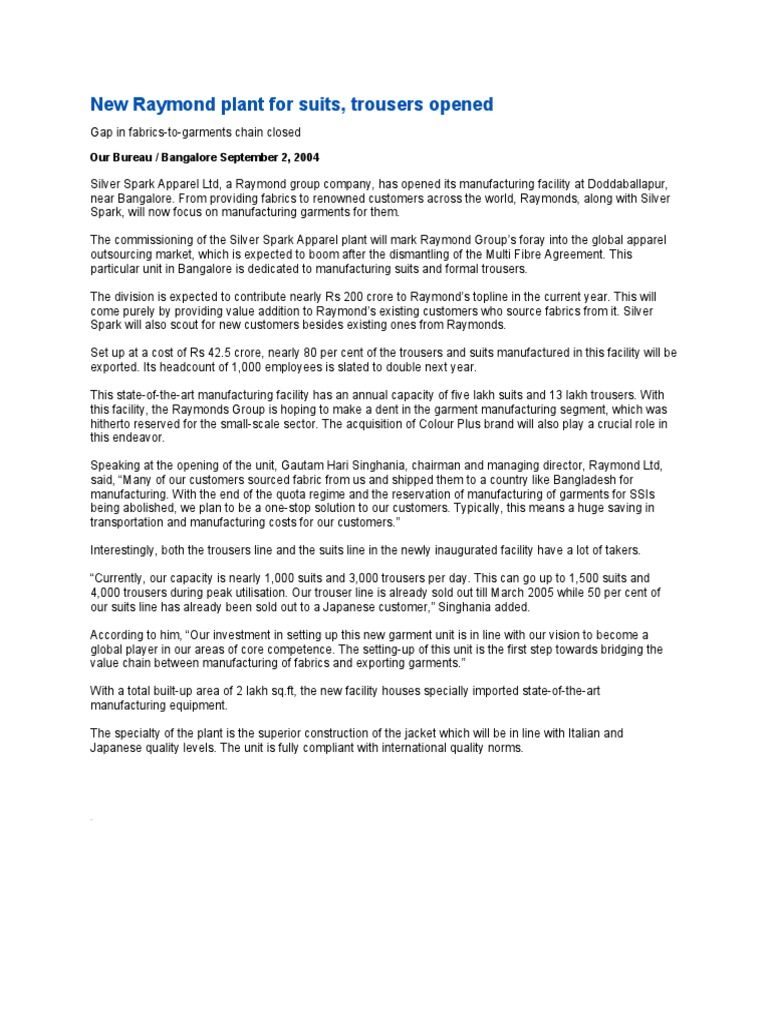 New Raymond plant for suits, trousers opened

Gap in fabrics-to-garments chain closed

Our Bureau / Bangalore September 2, 2004

Silver Spark Apparel Ltd, a Raymond group company, has opened its manufacturing facility at Doddaballapur, near Bangalore. From providing fabrics to renowned customers across the world, Raymonds, along with Silver Spark, will now focus on manufacturing garments for them.

The commissioning of the Silver Spark Apparel plant will mark Raymond Group's foray into the global apparel outsourcing market, which is expected to boom after the dismantling of the Multi Fibre Agreement. This particular unit in Bangalore is dedicated to manufacturing suits and formal trousers.

The division is expected to contribute nearly Rs 200 crore to Raymond's topline in the current year. This will come purely by providing value addition to Raymond's existing customers who source fabrics from it. Silver Spark will also scout for new customers besides existing ones from Raymonds.

Set up at a cost of Rs 42.5 crore, nearly 80 per cent of the trousers and suits manufactured in this facility will be exported. Its headcount of 1,000 employees is slated to double next year.

This state-of-the-art manufacturing facility has an annual capacity of five lakh suits and 13 lakh trousers. With this facility, the Raymonds Group is hoping to make a dent in the garment manufacturing segment, which was hitherto reserved for the small-scale sector. The acquisition of Colour Plus brand will also play a crucial role in this endeavor.

Speaking at the opening of the unit, Gautam Hari Singhania, chairman and managing director, Raymond Ltd, said, "Many of our customers sourced fabric from us and shipped them to a country like Bangladesh for manufacturing. With the end of the quota regime and the reservation of manufacturing of garments for SSIs being abolished, we plan to be a one-stop solution to our customers. Typically, this means a huge saving in transportation and manufacturing costs for our customers."

Interestingly, both the trousers line and the suits line in the newly inaugurated facility have a lot of takers.

"Currently, our capacity is nearly 1,000 suits and 3,000 trousers per day. This can go up to 1,500 suits and 4,000 trousers during peak utilisation. Our trouser line is already sold out till March 2005 while 50 per cent of our suits line has already been sold out to a Japanese customer," Singhania added.

According to him, "Our investment in setting up this new garment unit is in line with our vision to become a global player in our areas of core competence. The setting-up of this unit is the first step towards bridging the value chain between manufacturing of fabrics and exporting garments."

With a total built-up area of 2 lakh sq.ft, the new facility houses specially imported state-of-the-art manufacturing equipment.

The specialty of the plant is the superior construction of the jacket which will be in line with Italian and Japanese quality levels. The unit is fully compliant with international quality norms.